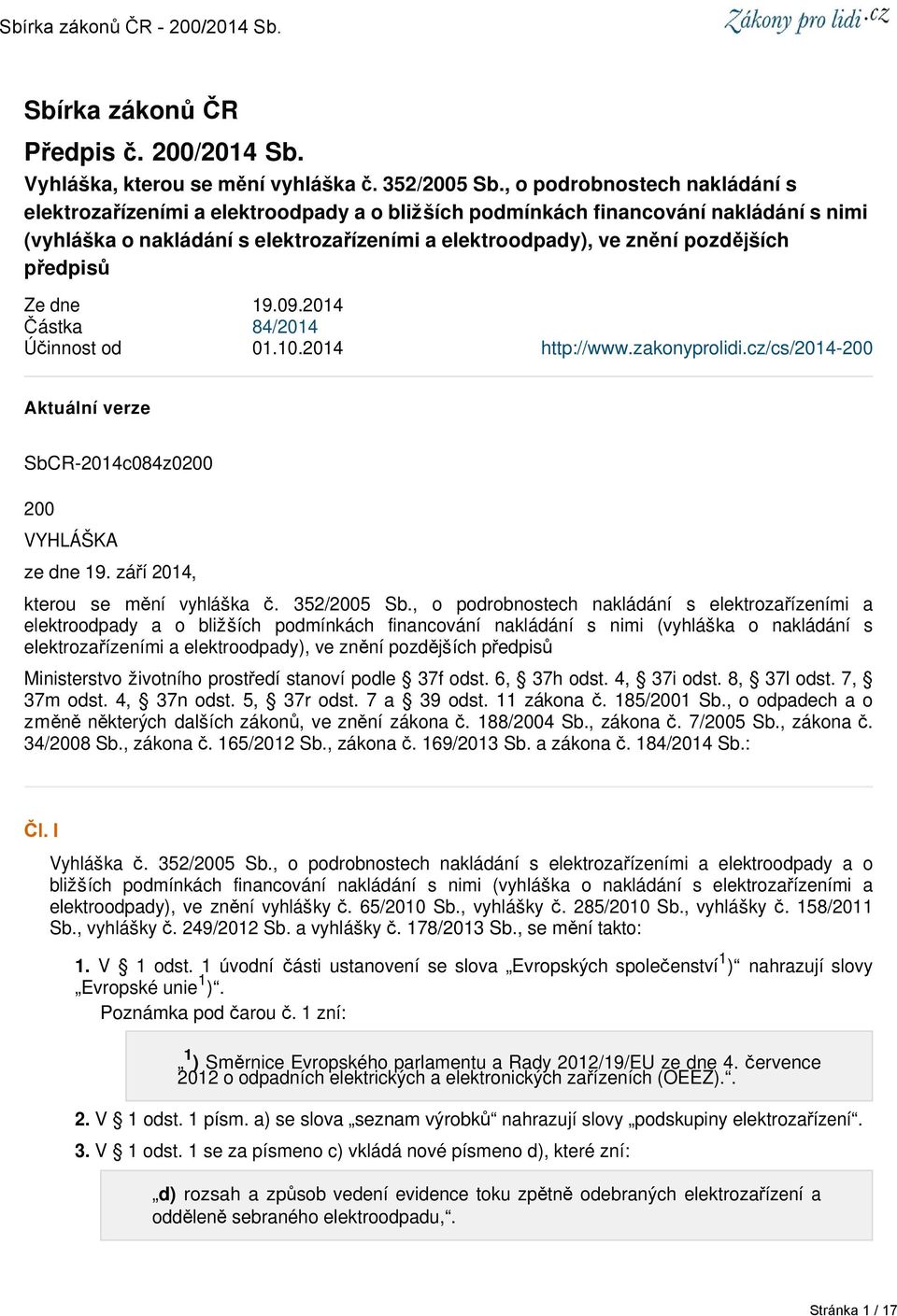 Sbírka zákonů ČR - 200/2014 Sb.

Zákony pro lidi.cz

Sbírka zákonů ČR

Předpis č. 200/2014 Sb.

Vyhláška, kterou se mění vyhláška č. 352/2005 Sb., o podrobnostech nakládání s elektrozařízeními a elektroodpady a o bližších podmínkách financování nakládání s nimi (vyhláška o nakládání s elektrozařízeními a elektroodpady), ve znění pozdějších předpisů

Ze dne 19.09.2014
Částka 84/2014
Účinnost od 01.10.2014

http://www.zakonyprolidi.cz/cs/2014-200

Aktuální verze

SbCR-2014c084z0200

200

VYHLÁŠKA

ze dne 19. září 2014,

kterou se mění vyhláška č. 352/2005 Sb., o podrobnostech nakládání s elektrozařízeními a elektroodpady a o bližších podmínkách financování nakládání s nimi (vyhláška o nakládání s elektrozařízeními a elektroodpady), ve znění pozdějších předpisů

Ministerstvo životního prostředí stanoví podle § 37f odst. 6, § 37h odst. 4, § 37i odst. 8, § 37l odst. 7, § 37m odst. 4, § 37n odst. 5, § 37r odst. 7 a § 39 odst. 11 zákona č. 185/2001 Sb., o odpadech a o změně některých dalších zákonů, ve znění zákona č. 188/2004 Sb., zákona č. 7/2005 Sb., zákona č. 34/2008 Sb., zákona č. 165/2012 Sb., zákona č. 169/2013 Sb. a zákona č. 184/2014 Sb.:

Čl. I

Vyhláška č. 352/2005 Sb., o podrobnostech nakládání s elektrozařízeními a elektroodpady a o bližších podmínkách financování nakládání s nimi (vyhláška o nakládání s elektrozařízeními a elektroodpady), ve znění vyhlášky č. 65/2010 Sb., vyhlášky č. 285/2010 Sb., vyhlášky č. 158/2011 Sb., vyhlášky č. 249/2012 Sb. a vyhlášky č. 178/2013 Sb., se mění takto:

1. V § 1 odst. 1 úvodní části ustanovení se slova „Evropských společenství$^{1}$)“ nahrazují slovy „Evropské unie$^{1}$)“.

Poznámka pod čarou č. 1 zní:

„$^{1}$) Směrnice Evropského parlamentu a Rady 2012/19/EU ze dne 4. července 2012 o odpadních elektrických a elektronických zařízeních (OEEZ).“.

2. V § 1 odst. 1 písm. a) se slova „seznam výrobků“ nahrazují slovy „podskupiny elektrozařízení“.

3. V § 1 odst. 1 se za písmeno c) vkládá nové písmeno d), které zní:

„d) rozsah a způsob vedení evidence toku zpětně odebraných elektrozařízení a odděleně sebraného elektroodpadu,“.

Stránka 1 / 17